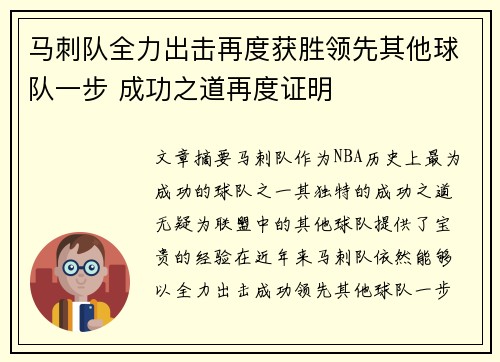 马刺队全力出击再度获胜领先其他球队一步 成功之道再度证明

文章摘要马刺队作为NBA历史上最为成功的球队之一其独特的成功之道无疑为联盟中的其他球队提供了宝贵的经验在近年来马刺队依然能够以全力出击成功领先其他球队一步